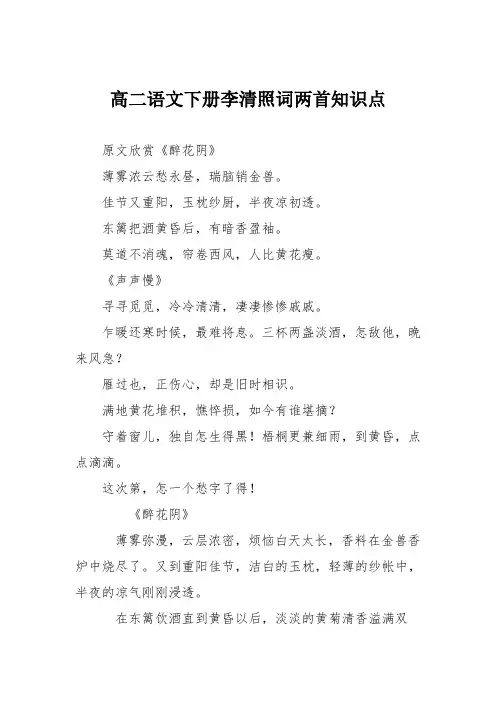 高二语文下册李清照词两首知识点

原文欣赏《醉花阴》

薄雾浓云愁永昼，瑞脑销金兽。

佳节又重阳，玉枕纱厨，半夜凉初透。

东篱把酒黄昏后，有暗香盈袖。

莫道不消魂，帘卷西风，人比黄花瘦。

《声声慢》

寻寻觅觅，冷冷清清，凄凄惨惨戚戚。

乍暖还寒时候，最难将息。三杯两盏淡酒，怎敌他，晚来风急？

雁过也，正伤心，却是旧时相识。

满地黄花堆积，憔悴损，如今有谁堪摘？

守着窗儿，独自怎生得黑！梧桐更兼细雨，到黄昏，点点滴滴。

这次第，怎一个愁字了得！

《醉花阴》

薄雾弥漫，云层浓密，烦恼白天太长，香料在金兽香炉中烧尽了。又到重阳佳节，洁白的玉枕，轻薄的纱帐中，半夜的凉气刚刚浸透。

在东篱饮酒直到黄昏以后，淡淡的黄菊清香溢满双